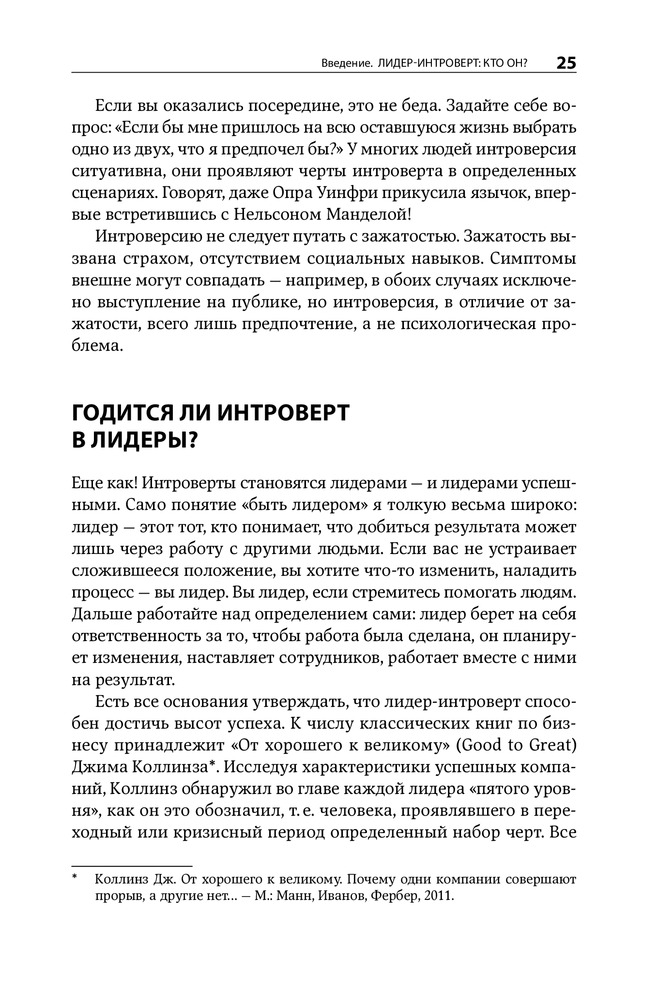 Введение. ЛИДЕР-ИНТРОВЕРТ: КТО ОН? 25

Если вы оказались посередине, это не беда. Задайте себе вопрос: «Если бы мне пришлось на всю оставшуюся жизнь выбрать одно из двух, что я предпочел бы?» У многих людей интроверсия ситуативна, они проявляют черты интроверта в определенных сценариях. Говорят, даже Опра Уинфри прикусила язычок, впервые встретившись с Нельсоном Манделой!

Интроверсию не следует путать с зажатостью. Зажатость вызвана страхом, отсутствием социальных навыков. Симптомы внешне могут совпадать — например, в обоих случаях исключено выступление на публике, но интроверсия, в отличие от зажатости, всего лишь предпочтение, а не психологическая проблема.

ГОДИТСЯ ЛИ ИНТРОВЕРТ В ЛИДЕРЫ?

Еще как! Интроверты становятся лидерами — и лидерами успешными. Само понятие «быть лидером» я толкую весьма широко: лидер — этот тот, кто понимает, что добиться результата может лишь через работу с другими людьми. Если вас не устраивает сложившееся положение, вы хотите что-то изменить, наладить процесс — вы лидер. Вы лидер, если стремитесь помогать людям. Дальше работайте над определением сами: лидер берет на себя ответственность за то, чтобы работа была сделана, он планирует изменения, наставляет сотрудников, работает вместе с ними на результат.

Есть все основания утверждать, что лидер-интроверт способен достичь высот успеха. К числу классических книг по бизнесу принадлежит «От хорошего к великому» (Good to Great) Джима Коллинза*. Исследуя характеристики успешных компаний, Коллинз обнаружил во главе каждой лидера «пятого уровня», как он это обозначил, т. е. человека, проявлявшего в переходный или кризисный период определенный набор черт. Все

* Коллинз Дж. От хорошего к великому. Почему одни компании совершают прорыв, а другие нет... — М.: Манн, Иванов, Фербер, 2011.